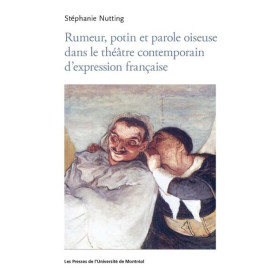 Stéphanie Nutting

Rumeur, potin et parole oiseuse dans le théâtre contemporain d'expression française

Les Presses de l'Université de Montréal